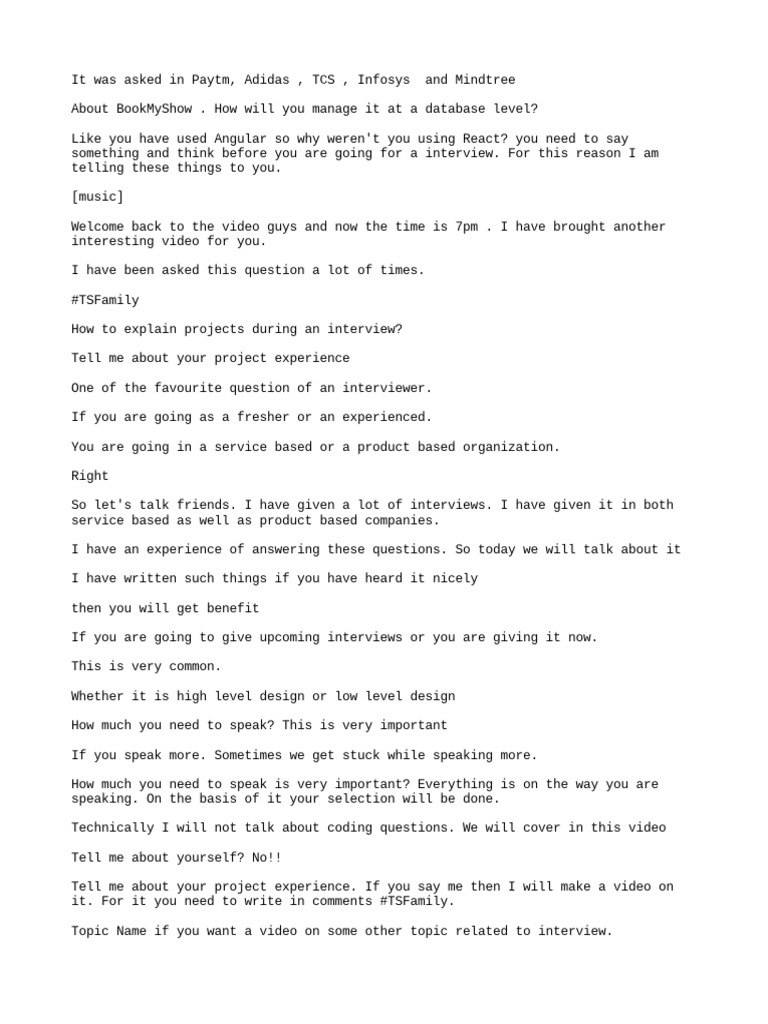 It was asked in Paytm, Adidas , TCS , Infosys and Mindtree

About BookMyShow . How will you manage it at a database level?

Like you have used Angular so why weren't you using React? you need to say something and think before you are going for a interview. For this reason I am telling these things to you.

[music]

Welcome back to the video guys and now the time is 7pm . I have brought another interesting video for you.

I have been asked this question a lot of times.

#TSFamily

How to explain projects during an interview?

Tell me about your project experience

One of the favourite question of an interviewer.

If you are going as a fresher or an experienced.

You are going in a service based or a product based organization.

Right

So let's talk friends. I have given a lot of interviews. I have given it in both service based as well as product based companies.

I have an experience of answering these questions. So today we will talk about it

I have written such things if you have heard it nicely

then you will get benefit

If you are going to give upcoming interviews or you are giving it now.

This is very common.

Whether it is high level design or low level design

How much you need to speak? This is very important

If you speak more. Sometimes we get stuck while speaking more.

How much you need to speak is very important? Everything is on the way you are speaking. On the basis of it your selection will be done.

Technically I will not talk about coding questions. We will cover in this video

Tell me about yourself? No!!

Tell me about your project experience. If you say me then I will make a video on it. For it you need to write in comments #TSFamily.

Topic Name if you want a video on some other topic related to interview.